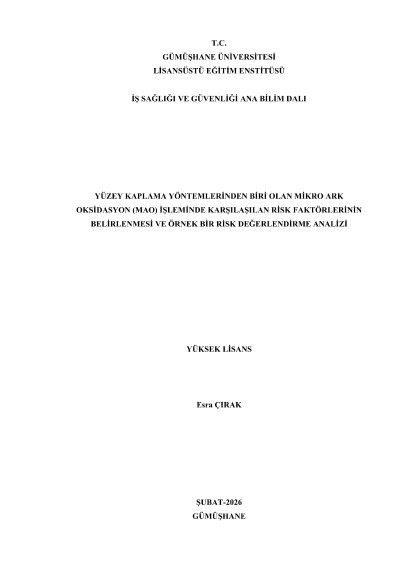 T.C.
GÜMÜŞHANE ÜNİVERSİTESİ
LİSANSÜSTÜ EĞİTİM ENSTİTÜSÜ

İŞ SAĞLIĞI VE GÜVENLİĞİ ANA BİLİM DALI

YÜZEY KAPLAMA YÖNTEMLERİNDEN BİRİ OLAN MİKRO ARK OKSİDASYON (MAO) İŞLEMİNDE KARŞILAŞILAN RİSK FAKTÖRLERİNİN BELİRLENMESİ VE ÖRNEK BİR RİSK DEĞERLENDİRME ANALİZİ

YÜKSEK LİSANS

Esra ÇIRAK

ŞUBAT-2026
GÜMÜŞHANE